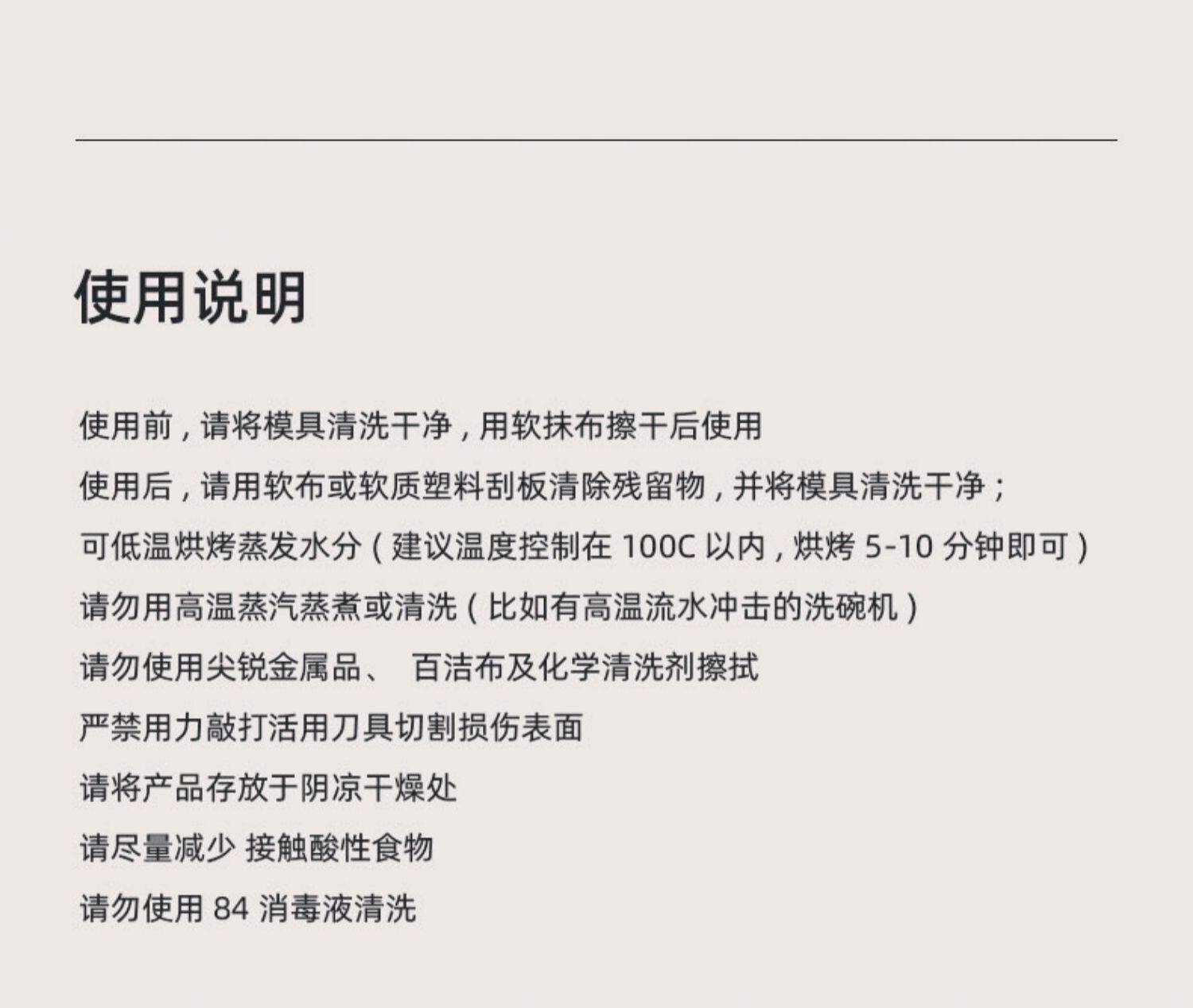 使用说明

使用前，请将模具清洗干净，用软抹布擦干后使用

使用后，请用软布或软质塑料刮板清除残留物，并将模具清洗干净；

可低温烘烤蒸发水分（建议温度控制在 100C 以内，烘烤 5-10 分钟即可）

请勿用高温蒸汽蒸煮或清洗（比如有高温流水冲击的洗碗机）

请勿使用尖锐金属品、 百洁布及化学清洗剂擦拭

严禁用力敲打活用刀具切割损伤表面

请将产品存放于阴凉干燥处

请尽量减少 接触酸性食物

请勿使用 84 消毒液清洗